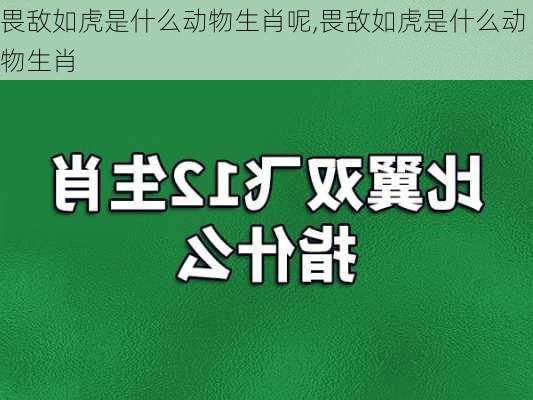 畏敌如虎是什么动物生肖呢,畏敌如虎是什么动物生肖

比翼双飞12生肖指什么